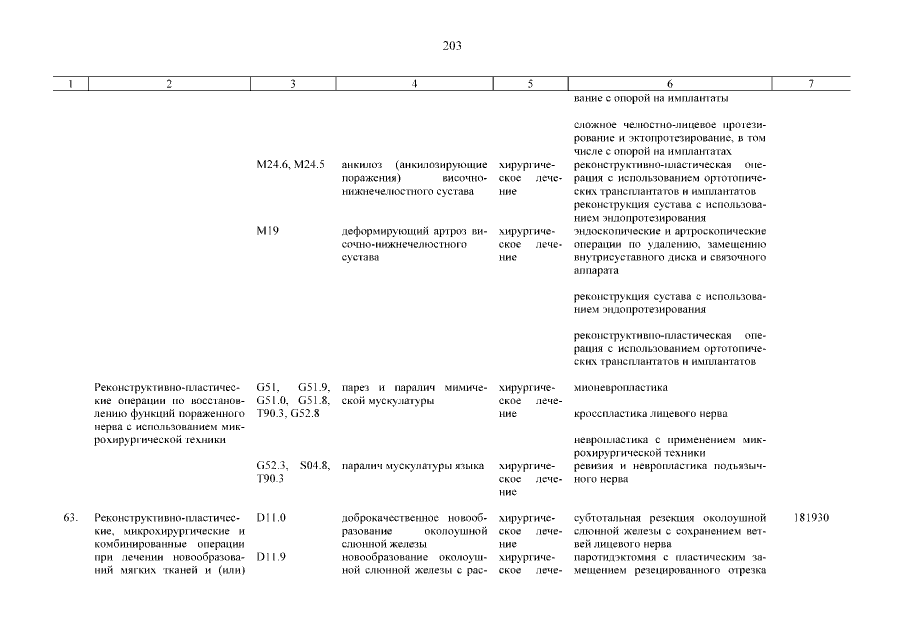 203

| 1 | 2 | 3 | 4 | 5 | 6 | 7 |
|---|---|---|---|---|---|---|
| | | | | | вание с опорой на имплантаты | |
| | | | | | сложное челюстно-лицевое протезирование и эктопротезирование, в том числе с опорой на имплантатах | |
| | | M24.6, M24.5 | анкилоз (анкилозирующие поражения) височно-нижнечелюстного сустава | хирургическое лечение | реконструктивно-пластическая операция с использованием ортотопических трансплантатов и имплантатов | |
| | | | | | реконструкция сустава с использованием эндопротезирования | |
| | | M19 | деформирующий артроз височно-нижнечелюстного сустава | хирургическое лечение | эндоскопические и артроскопические операции по удалению, замещению внутрисуставного диска и связочного аппарата | |
| | | | | | реконструкция сустава с использованием эндопротезирования | |
| | | | | | реконструктивно-пластическая операция с использованием ортотопических трансплантатов и имплантатов | |
| | Реконструктивно-пластические операции по восстановлению функций пораженного нерва с использованием микрохирургической техники | G51, G51.9, G51.0, G51.8, T90.3, G52.8 | парез и паралич мимической мускулатуры | хирургическое лечение | мионевропластика | |
| | | | | | кросспластика лицевого нерва | |
| | | | | | невропластика с применением микрохирургической техники | |
| | | G52.3, S04.8, T90.3 | паралич мускулатуры языка | хирургическое лечение | ревизия и невропластика подъязычного нерва | |
| 63. | Реконструктивно-пластические, микрохирургические и комбинированные операции при лечении новообразований мягких тканей и (или) | D11.0 | доброкачественное новообразование околоушной слюнной железы | хирургическое лечение | субтотальная резекция околоушной слюнной железы с сохранением ветвей лицевого нерва | 181930 |
| | | D11.9 | новообразование околоушной слюнной железы с рас- | хирургическое лече- | паротидэктомия с пластическим замещением резецированного отрезка | |